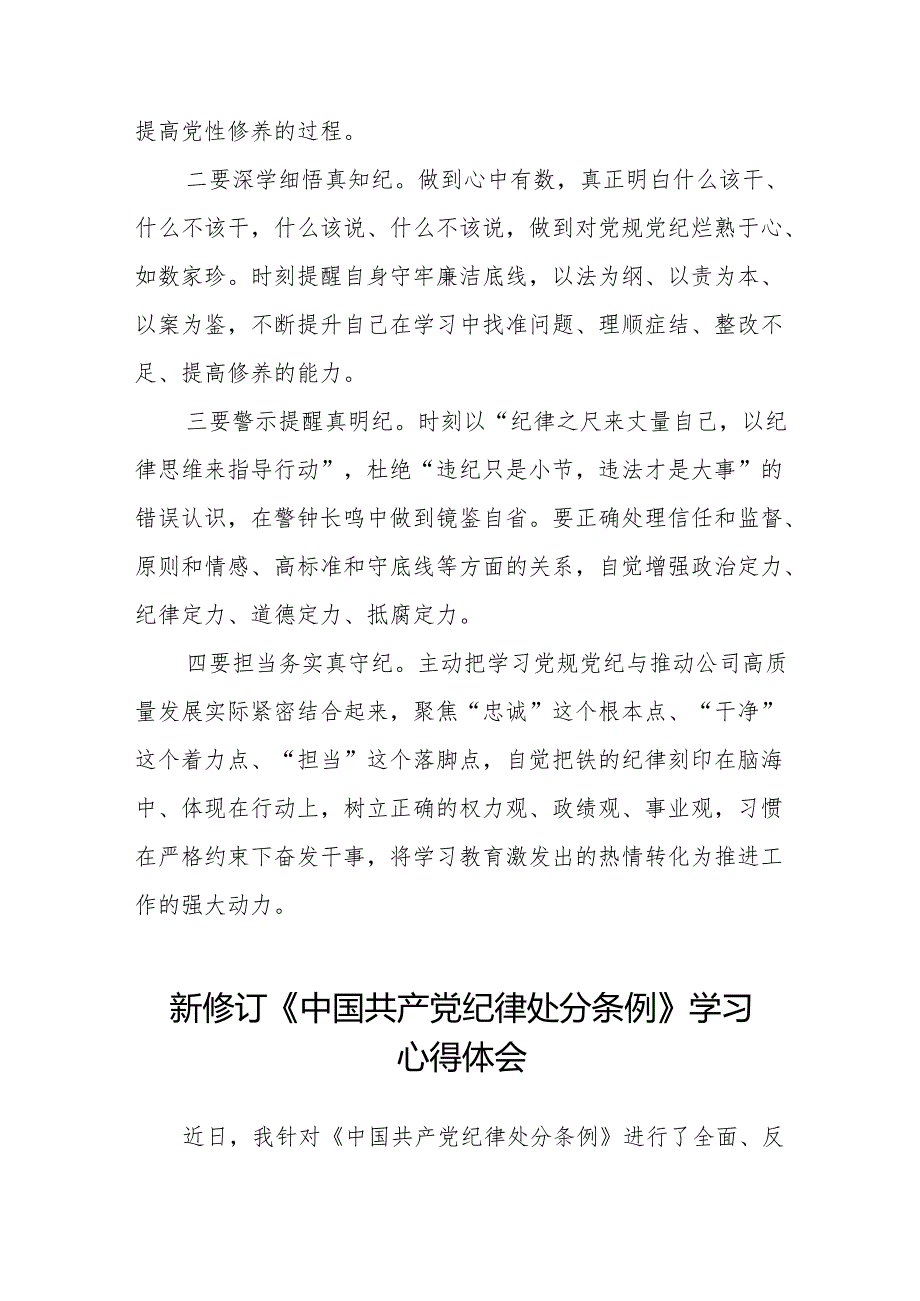 提高党性修养的过程。

二要深学细悟真知纪。做到心中有数，真正明白什么该干、什么不该干，什么该说、什么不该说，做到对党规党纪烂熟于心、如数家珍。时刻提醒自身守牢廉洁底线，以法为纲、以责为本、以案为鉴，不断提升自己在学习中找准问题、理顺症结、整改不足、提高修养的能力。

三要警示提醒真明纪。时刻以“纪律之尺来丈量自己，以纪律思维来指导行动”，杜绝“违纪只是小节，违法才是大事”的错误认识，在警钟长鸣中做到镜鉴自省。要正确处理信任和监督、原则和情感、高标准和守底线等方面的关系，自觉增强政治定力、纪律定力、道德定力、抵腐定力。

四要担当务实真守纪。主动把学习党规党纪与推动公司高质量发展实际紧密结合起来，聚焦“忠诚”这个根本点、“干净”这个着力点、“担当”这个落脚点，自觉把铁的纪律刻印在脑海中、体现在行动上，树立正确的权力观、政绩观、事业观，习惯在严格约束下奋发干事，将学习教育激发出的热情转化为推进工作的强大动力。

新修订《中国共产党纪律处分条例》学习心得体会

近日，我针对《中国共产党纪律处分条例》进行了全面、反